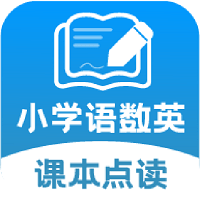 小学语数英
课本点读